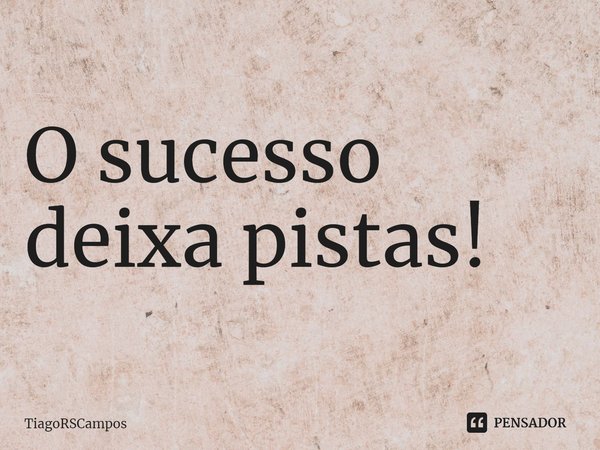 O sucesso deixa pistas!

TiagoRSCampos

PENSADOR